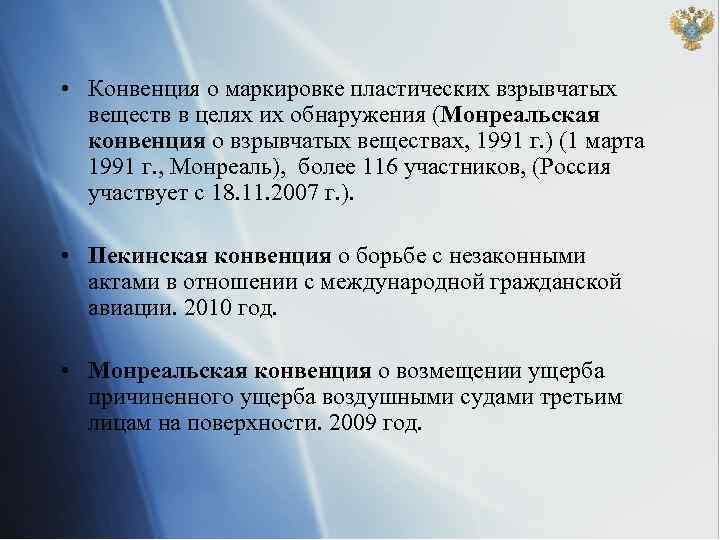 • Конвенция о маркировке пластических взрывчатых веществ в целях их обнаружения (Монреальская конвенция о взрывчатых веществах, 1991 г.) (1 марта 1991 г., Монреаль), более 116 участников, (Россия участвует с 18.11.2007 г.).

• Пекинская конвенция о борьбе с незаконными актами в отношении с международной гражданской авиации. 2010 год.

• Монреальская конвенция о возмещении ущерба причиненного ущерба воздушными судами третьим лицам на поверхности. 2009 год.